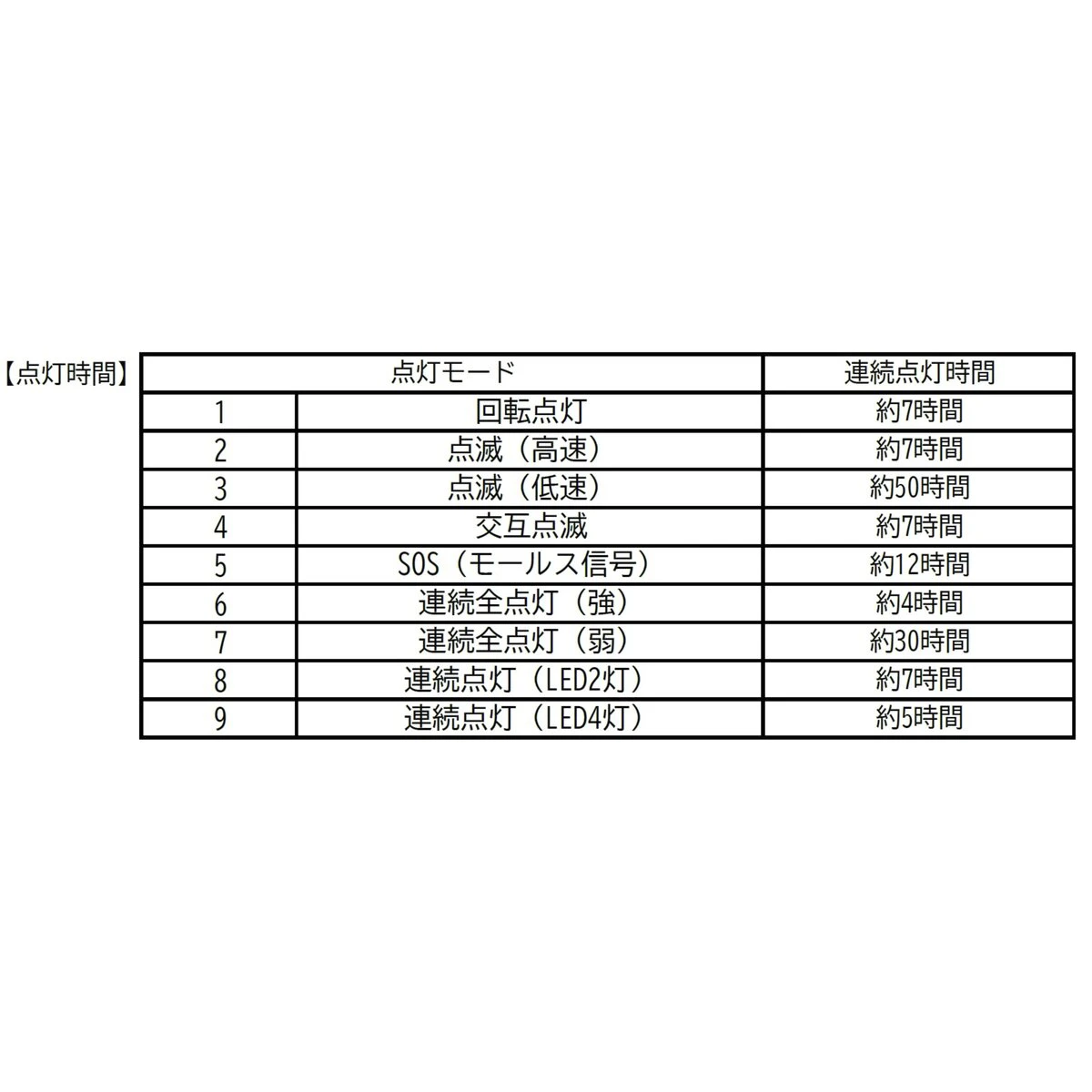 【点灯時間】

| 点灯モード | | 連続点灯時間 |
|---|---|---|
| 1 | 回転点灯 | 約7時間 |
| 2 | 点滅（高速） | 約7時間 |
| 3 | 点滅（低速） | 約50時間 |
| 4 | 交互点滅 | 約7時間 |
| 5 | SOS（モールス信号） | 約12時間 |
| 6 | 連続全点灯（強） | 約4時間 |
| 7 | 連続全点灯（弱） | 約30時間 |
| 8 | 連続点灯（LED2灯） | 約7時間 |
| 9 | 連続点灯（LED4灯） | 約5時間 |